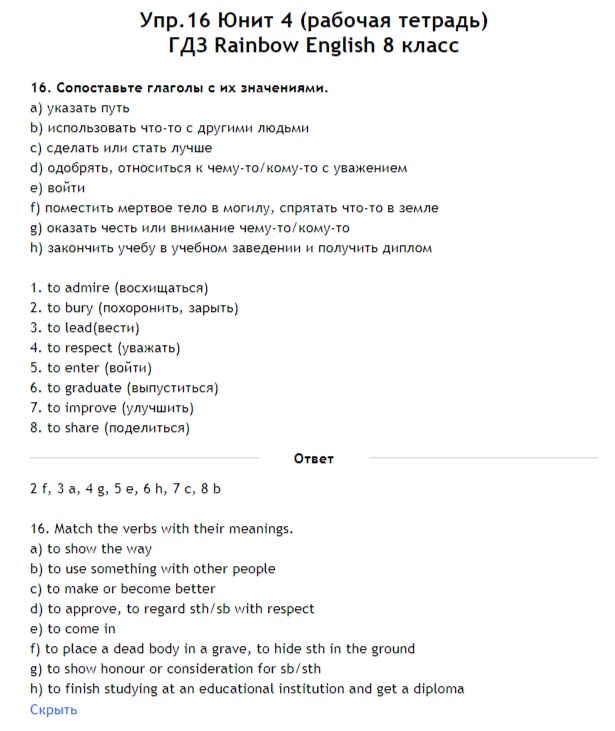 Упр.16 Юнит 4 (рабочая тетрадь)
ГДЗ Rainbow English 8 класс

16. Сопоставьте глаголы с их значениями.
a) указать путь
b) использовать что-то с другими людьми
c) сделать или стать лучше
d) одобрять, относиться к чему-то/кому-то с уважением
e) войти
f) поместить мертвое тело в могилу, спрятать что-то в земле
g) оказать честь или внимание чему-то/кому-то
h) закончить учебу в учебном заведении и получить диплом

1. to admire (восхищаться)
2. to bury (похоронить, зарыть)
3. to lead(вести)
4. to respect (уважать)
5. to enter (войти)
6. to graduate (выпуститься)
7. to improve (улучшить)
8. to share (поделиться)

Ответ

2 f, 3 a, 4 g, 5 e, 6 h, 7 c, 8 b

16. Match the verbs with their meanings.
a) to show the way
b) to use something with other people
c) to make or become better
d) to approve, to regard sth/sb with respect
e) to come in
f) to place a dead body in a grave, to hide sth in the ground
g) to show honour or consideration for sb/sth
h) to finish studying at an educational institution and get a diploma
Скрыть